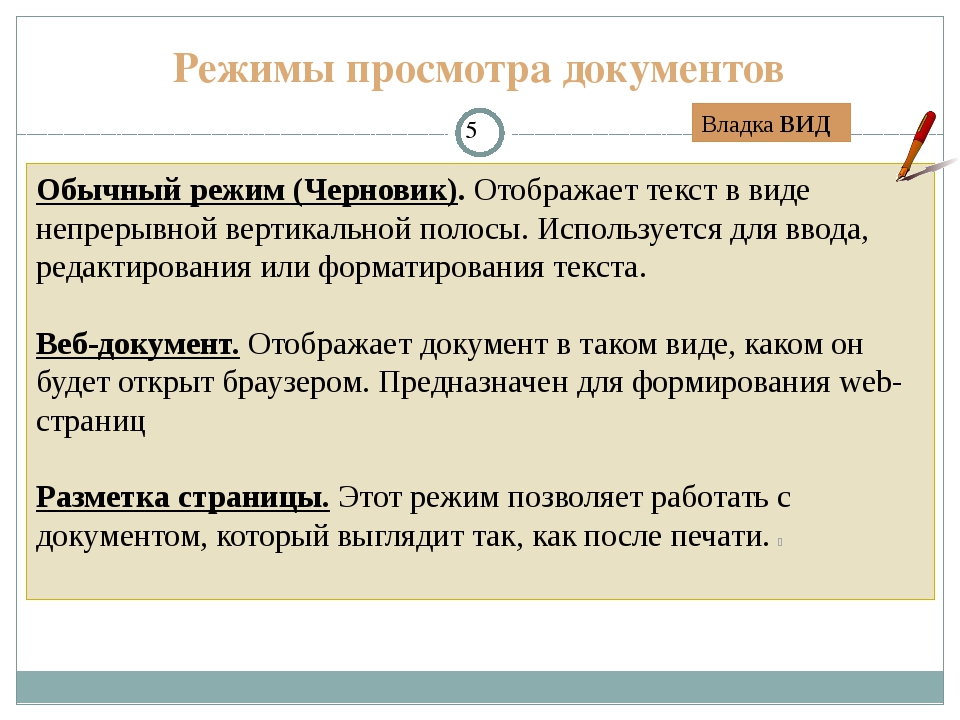 Режимы просмотра документов

5

Владка ВИД

Обычный режим (Черновик). Отображает текст в виде непрерывной вертикальной полосы. Используется для ввода, редактирования или форматирования текста.

Веб-документ. Отображает документ в таком виде, каком он будет открыт браузером. Предназначен для формирования web-страниц

Разметка страницы. Этот режим позволяет работать с документом, который выглядит так, как после печати.